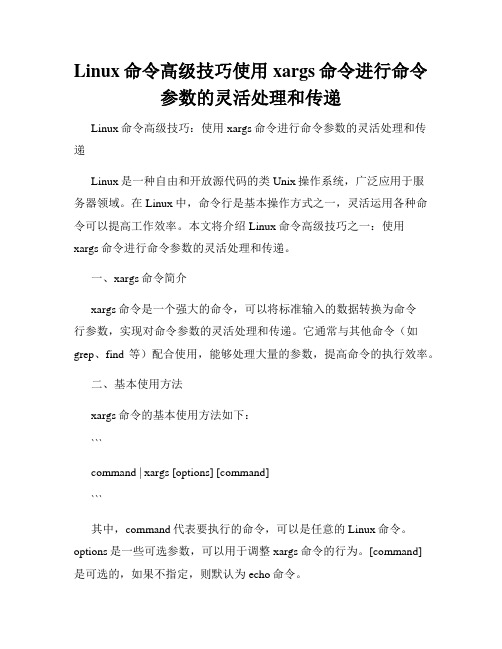 Linux 命令高级技巧使用 xargs 命令进行命令参数的灵活处理和传递

Linux 命令高级技巧：使用 xargs 命令进行命令参数的灵活处理和传递

Linux 是一种自由和开放源代码的类 Unix 操作系统，广泛应用于服务器领域。在 Linux 中，命令行是基本操作方式之一，灵活运用各种命令可以提高工作效率。本文将介绍 Linux 命令高级技巧之一：使用 xargs 命令进行命令参数的灵活处理和传递。

一、xargs 命令简介

xargs 命令是一个强大的命令，可以将标准输入的数据转换为命令行参数，实现对命令参数的灵活处理和传递。它通常与其他命令（如 grep、find 等）配合使用，能够处理大量的参数，提高命令的执行效率。

二、基本使用方法

xargs 命令的基本使用方法如下：

```

command | xargs [options] [command]

```

其中，command 代表要执行的命令，可以是任意的 Linux 命令。options 是一些可选参数，可以用于调整 xargs 命令的行为。[command] 是可选的，如果不指定，则默认为 echo 命令。